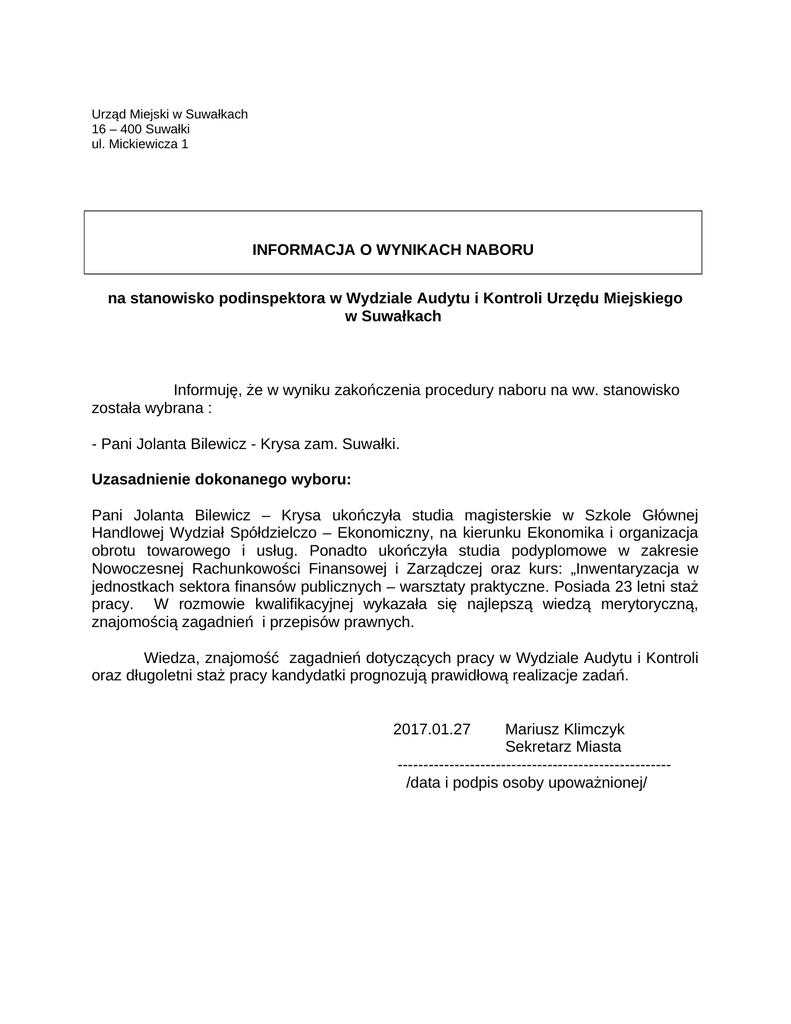 Urząd Miejski w Suwałkach
16 – 400 Suwałki
ul. Mickiewicza 1

INFORMACJA O WYNIKACH NABORU

na stanowisko podinspektora w Wydziale Audytu i Kontroli Urzędu Miejskiego w Suwałkach

Informuję, że w wyniku zakończenia procedury naboru na ww. stanowisko została wybrana :

- Pani Jolanta Bilewicz - Krysa zam. Suwałki.

Uzasadnienie dokonanego wyboru:

Pani Jolanta Bilewicz – Krysa ukończyła studia magisterskie w Szkole Głównej Handlowej Wydział Spółdzielczo – Ekonomiczny, na kierunku Ekonomika i organizacja obrotu towarowego i usług. Ponadto ukończyła studia podyplomowe w zakresie Nowoczesnej Rachunkowości Finansowej i Zarządczej oraz kurs: „Inwentaryzacja w jednostkach sektora finansów publicznych – warsztaty praktyczne. Posiada 23 letni staż pracy. W rozmowie kwalifikacyjnej wykazała się najlepszą wiedzą merytoryczną, znajomością zagadnień i przepisów prawnych.

Wiedza, znajomość zagadnień dotyczących pracy w Wydziale Audytu i Kontroli oraz długoletni staż pracy kandydatki prognozują prawidłową realizacje zadań.

2017.01.27 Mariusz Klimczyk
Sekretarz Miasta
-----------------------------------------------------
/data i podpis osoby upoważnionej/